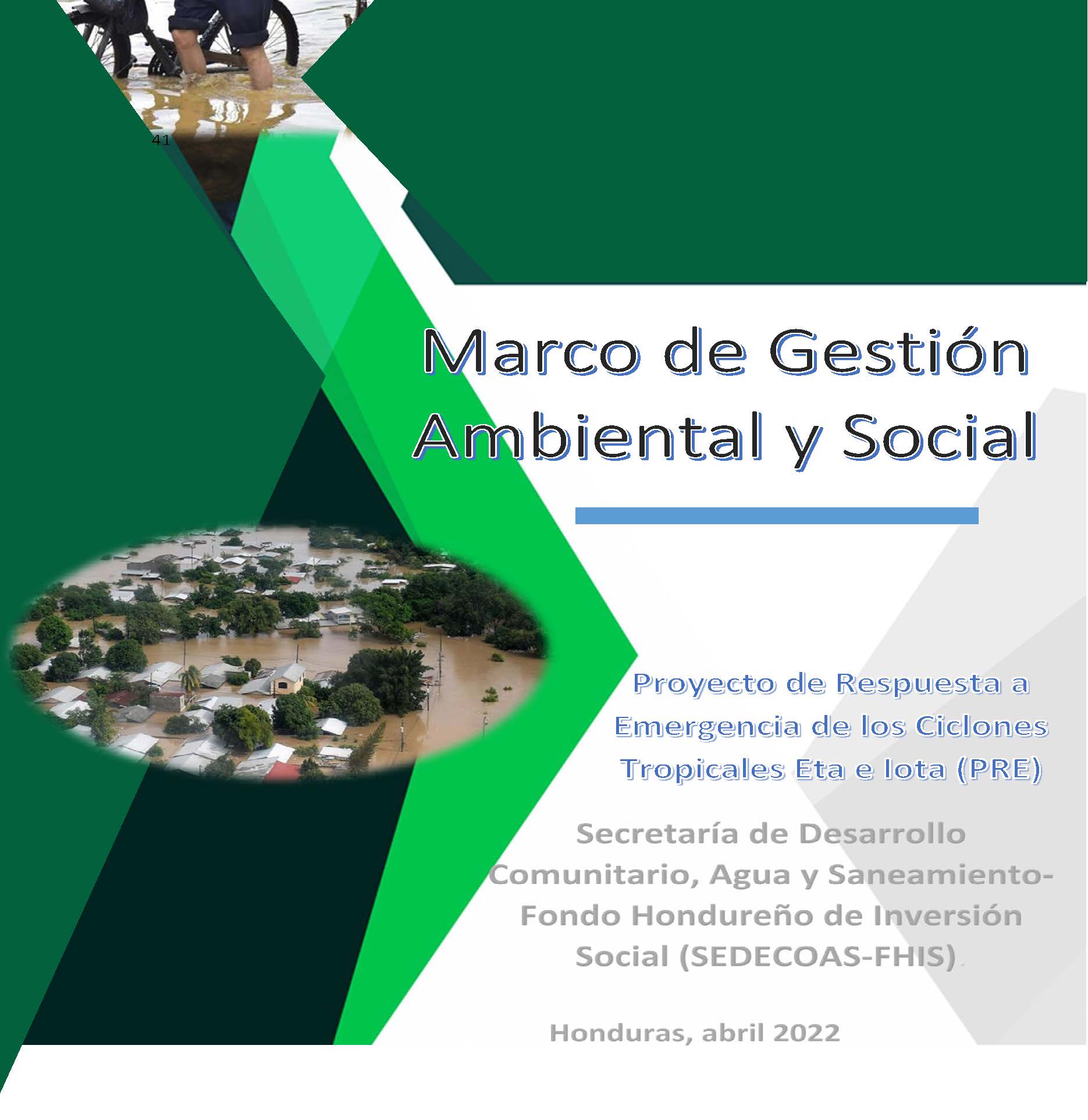 41

Marco de Gestión Ambiental y Social

Proyecto de Respuesta a Emergencia de los Ciclones Tropicales Eta e Iota (PRE)

Secretaría de Desarrollo Comunitario, Agua y Saneamiento-Fondo Hondureño de Inversión Social (SEDECOAS-FHIS).

Honduras, abril 2022